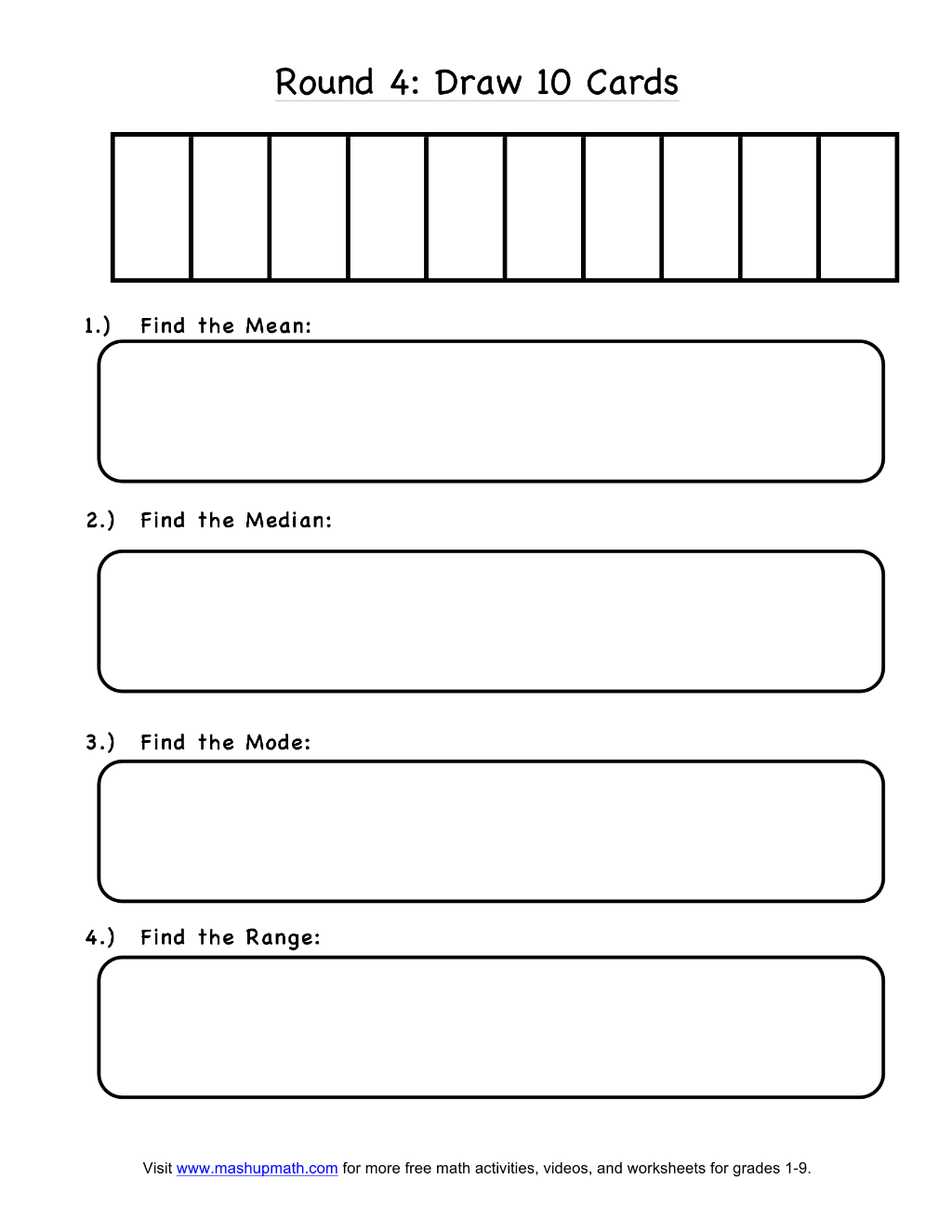 Round 4: Draw 10 Cards

1.) Find the Mean:

2.) Find the Median:

3.) Find the Mode:

4.) Find the Range:

Visit www.mashupmath.com for more free math activities, videos, and worksheets for grades 1-9.